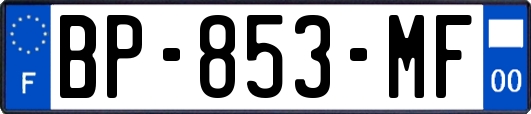 F
BP-853-MF
00